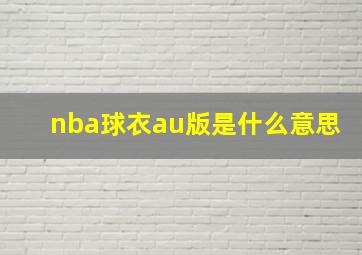 nba球衣au版是什么意思